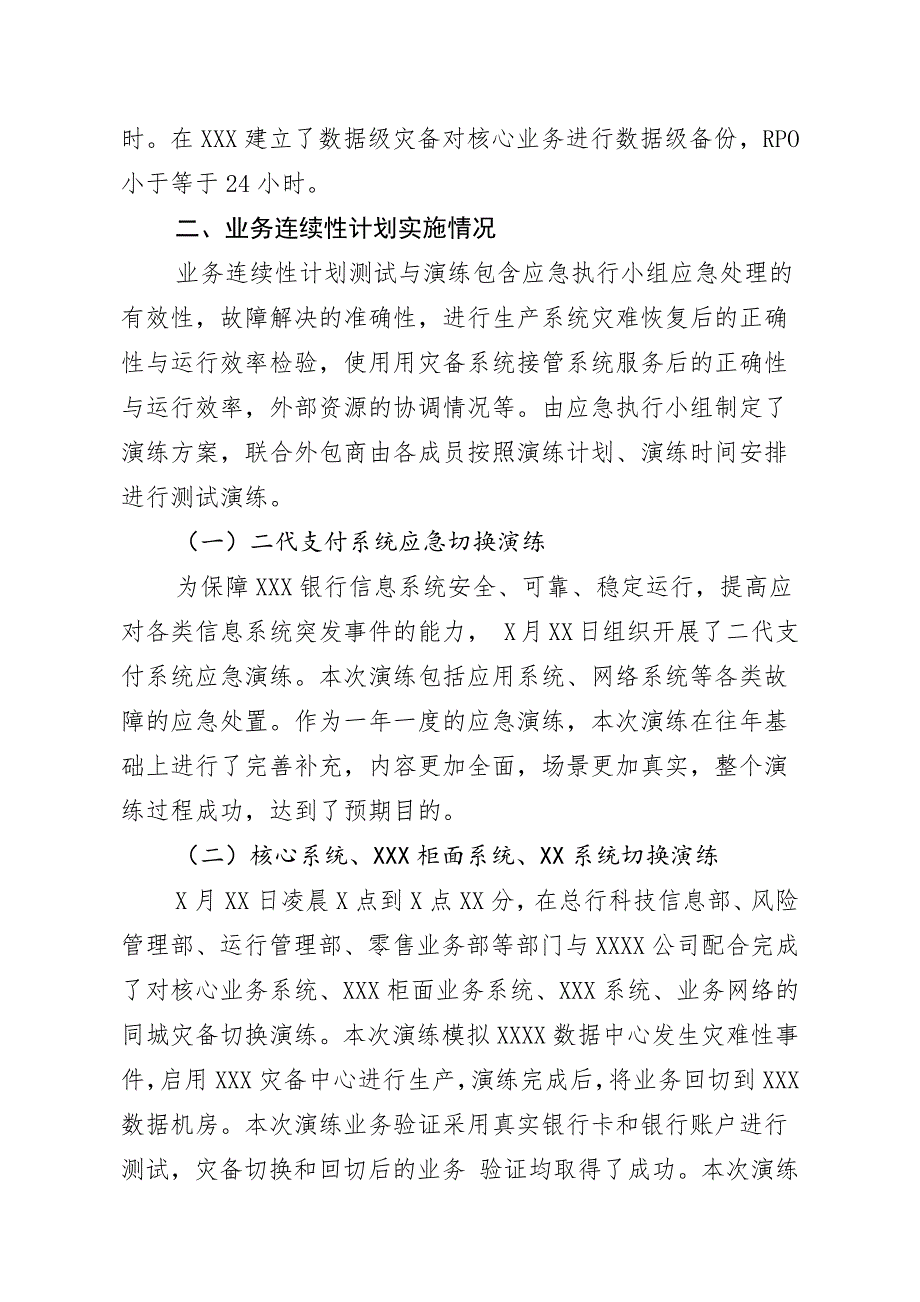 时。在 XXX 建立了数据级灾备对核心业务进行数据级备份，RPO 小于等于 24 小时。

二、业务连续性计划实施情况

业务连续性计划测试与演练包含应急执行小组应急处理的有效性，故障解决的准确性，进行生产系统灾难恢复后的正确性与运行效率检验，使用用灾备系统接管系统服务后的正确性与运行效率，外部资源的协调情况等。由应急执行小组制定了演练方案，联合外包商由各成员按照演练计划、演练时间安排进行测试演练。

（一）二代支付系统应急切换演练

为保障 XXX 银行信息系统安全、可靠、稳定运行，提高应对各类信息系统突发事件的能力， X 月 XX 日组织开展了二代支付系统应急演练。本次演练包括应用系统、网络系统等各类故障的应急处置。作为一年一度的应急演练，本次演练在往年基础上进行了完善补充，内容更加全面，场景更加真实，整个演练过程成功，达到了预期目的。

（二）核心系统、XXX 柜面系统、XX 系统切换演练

X 月 XX 日凌晨 X 点到 X 点 XX 分，在总行科技信息部、风险管理部、运行管理部、零售业务部等部门与 XXXX 公司配合完成了对核心业务系统、XXX 柜面业务系统、XXX 系统、业务网络的同城灾备切换演练。本次演练模拟 XXXX 数据中心发生灾难性事件，启用 XXX 灾备中心进行生产，演练完成后，将业务回切到 XXX 数据机房。本次演练业务验证采用真实银行卡和银行账户进行测试，灾备切换和回切后的业务 验证均取得了成功。本次演练